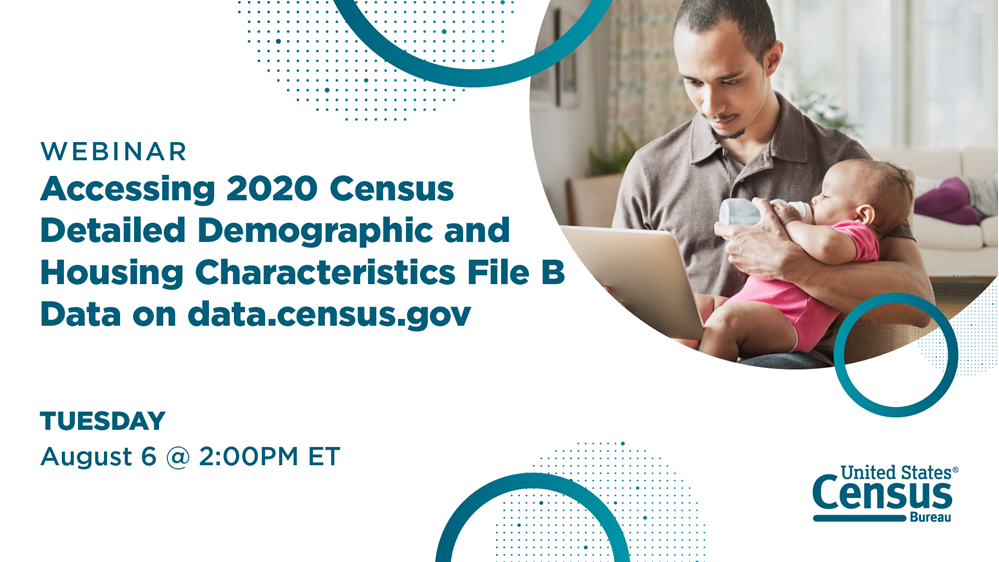 WEBINAR
Accessing 2020 Census Detailed Demographic and Housing Characteristics File B Data on data.census.gov

TUESDAY
August 6 @ 2:00PM ET

United States® Census Bureau